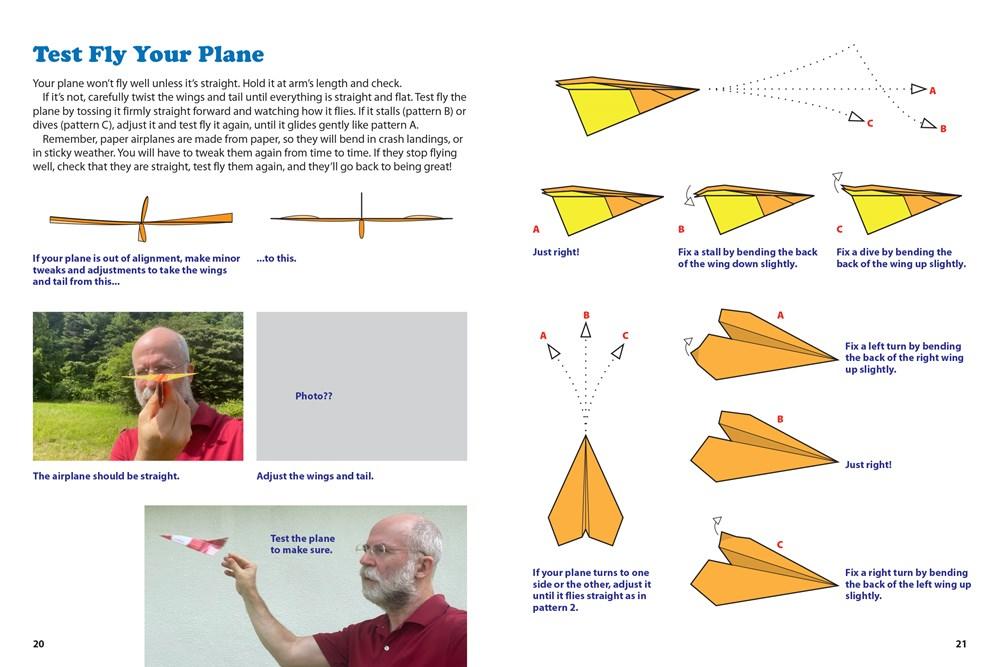 Test Fly Your Plane

Your plane won't fly well unless it's straight. Hold it at arm's length and check.

If it's not, carefully twist the wings and tail until everything is straight and flat. Test fly the plane by tossing it firmly straight forward and watching how it flies. If it stalls (pattern B) or dives (pattern C), adjust it and test fly it again, until it glides gently like pattern A.

Remember, paper airplanes are made from paper, so they will bend in crash landings, or in sticky weather. You will have to tweak them again from time to time. If they stop flying well, check that they are straight, test fly them again, and they'll go back to being great!

If your plane is out of alignment, make minor tweaks and adjustments to take the wings and tail from this...

...to this.

Photo??

The airplane should be straight.

Adjust the wings and tail.

Test the plane to make sure.

20

A
C
B

A
Just right!

B
Fix a stall by bending the back of the wing down slightly.

C
Fix a dive by bending the back of the wing up slightly.

A
B
C

If your plane turns to one side or the other, adjust it until it flies straight as in pattern 2.

A
Fix a left turn by bending the back of the right wing up slightly.

B
Just right!

C
Fix a right turn by bending the back of the left wing up slightly.

21